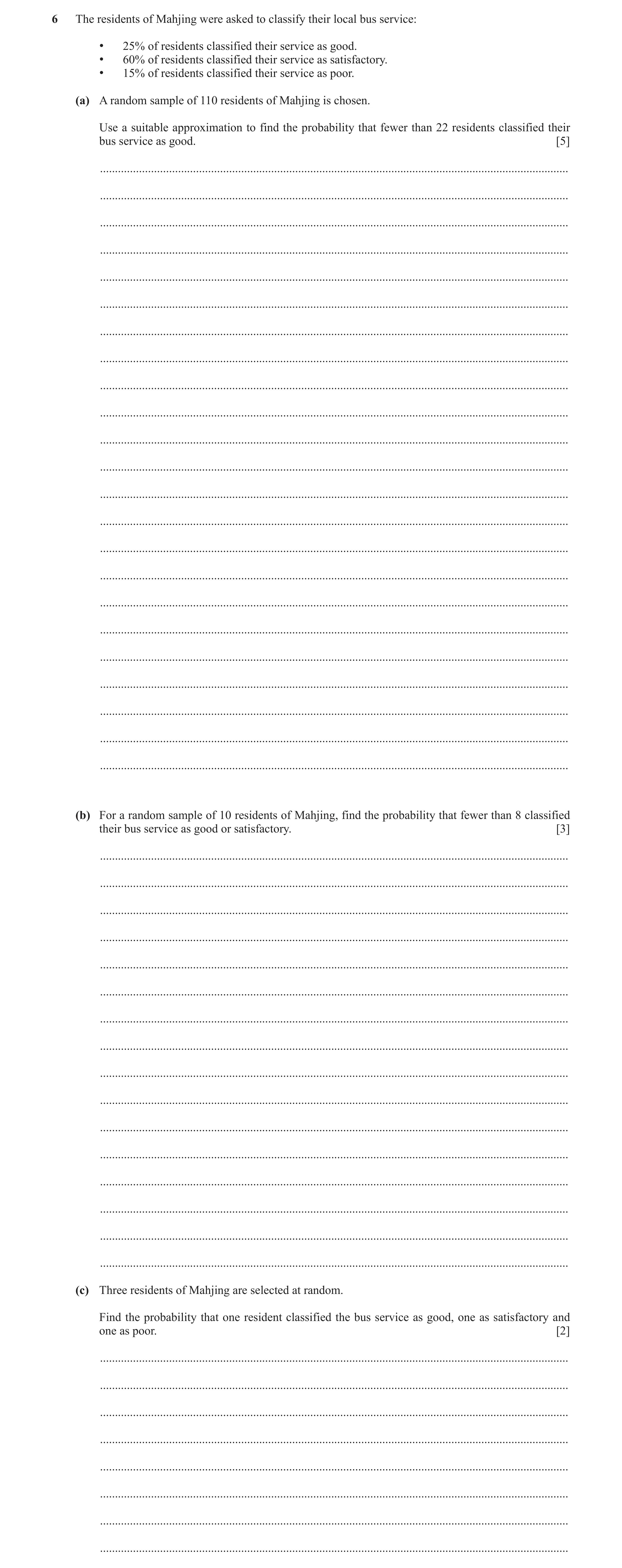 6 The residents of Mahjing were asked to classify their local bus service:

• 25% of residents classified their service as good.
• 60% of residents classified their service as satisfactory.
• 15% of residents classified their service as poor.

(a) A random sample of 110 residents of Mahjing is chosen.

Use a suitable approximation to find the probability that fewer than 22 residents classified their bus service as good. [5]

(b) For a random sample of 10 residents of Mahjing, find the probability that fewer than 8 classified their bus service as good or satisfactory. [3]

(c) Three residents of Mahjing are selected at random.

Find the probability that one resident classified the bus service as good, one as satisfactory and one as poor. [2]